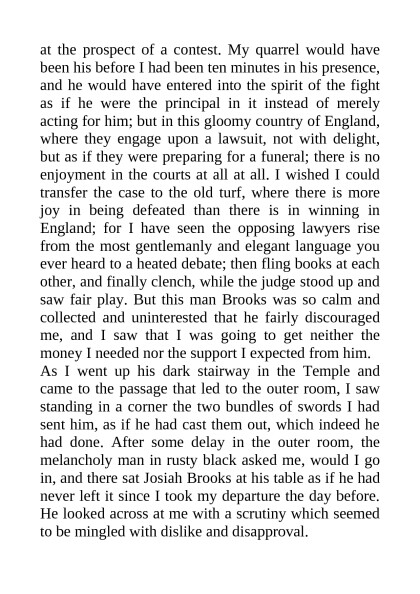 at the prospect of a contest. My quarrel would have been his before I had been ten minutes in his presence, and he would have entered into the spirit of the fight as if he were the principal in it instead of merely acting for him; but in this gloomy country of England, where they engage upon a lawsuit, not with delight, but as if they were preparing for a funeral; there is no enjoyment in the courts at all at all. I wished I could transfer the case to the old turf, where there is more joy in being defeated than there is in winning in England; for I have seen the opposing lawyers rise from the most gentlemanly and elegant language you ever heard to a heated debate; then fling books at each other, and finally clench, while the judge stood up and saw fair play. But this man Brooks was so calm and collected and uninterested that he fairly discouraged me, and I saw that I was going to get neither the money I needed nor the support I expected from him.
As I went up his dark stairway in the Temple and came to the passage that led to the outer room, I saw standing in a corner the two bundles of swords I had sent him, as if he had cast them out, which indeed he had done. After some delay in the outer room, the melancholy man in rusty black asked me, would I go in, and there sat Josiah Brooks at his table as if he had never left it since I took my departure the day before. He looked across at me with a scrutiny which seemed to be mingled with dislike and disapproval.